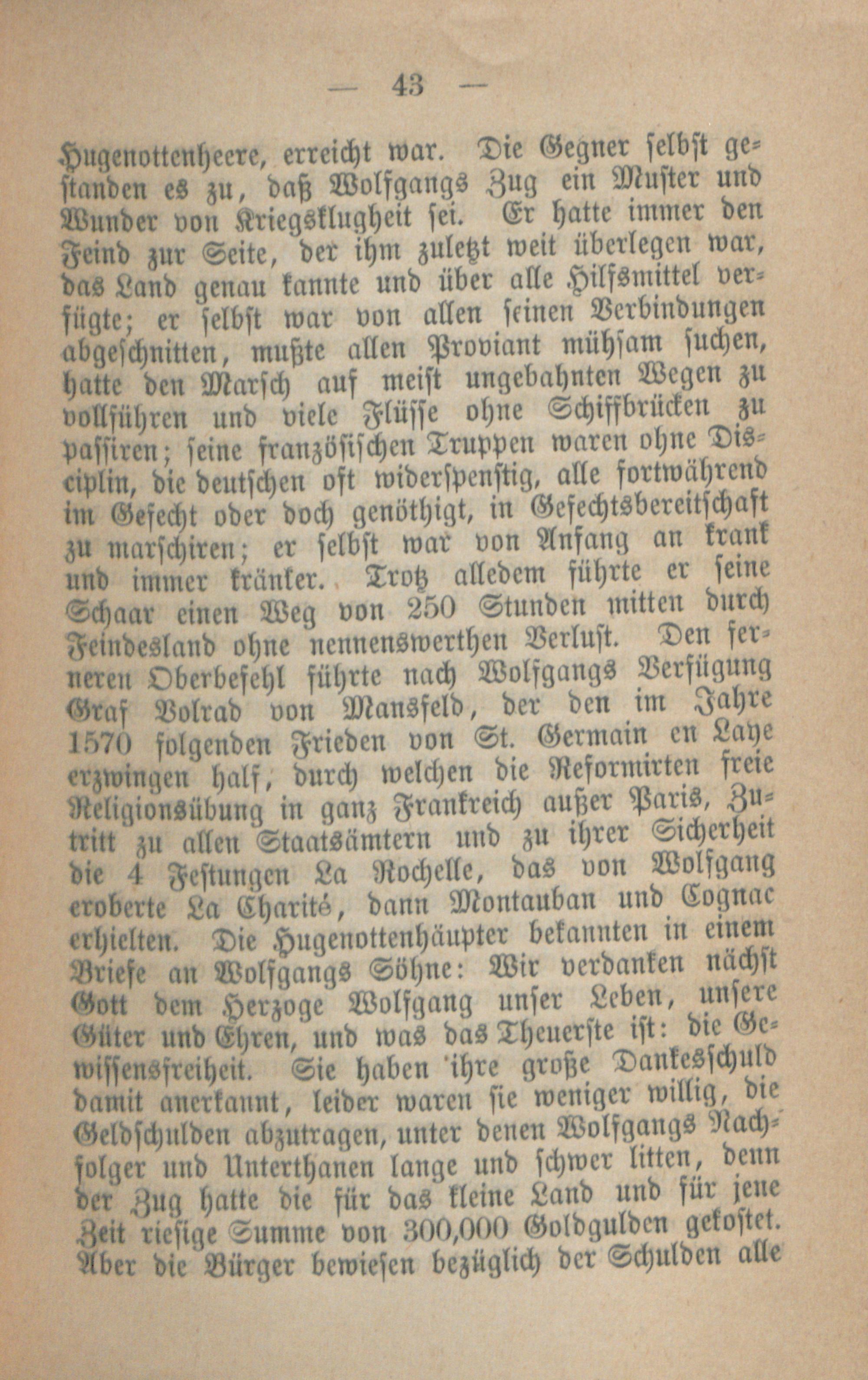 — 43 —

Hugenottenheere, erreicht war. Die Gegner selbst gestanden es zu, daß Wolfgangs Zug ein Muster und Wunder von Kriegsklugheit sei. Er hatte immer den Feind zur Seite, der ihm zuletzt weit überlegen war, das Land genau kannte und über alle Hilfsmittel verfügte; er selbst war von allen seinen Verbindungen abgeschnitten, mußte allen Proviant mühsam suchen, hatte den Marsch auf meist ungebahnten Wegen zu vollführen und viele Flüsse ohne Schiffbrücken zu passiren; seine französischen Truppen waren ohne Disciplin, die deutschen oft widerspenstig, alle fortwährend im Gefecht oder doch genöthigt, in Gefechtsbereitschaft zu marschiren; er selbst war von Anfang an krank und immer kränker. Trotz alledem führte er seine Schaar einen Weg von 250 Stunden mitten durch Feindesland ohne nennenswerthen Verlust. Den ferneren Oberbefehl führte nach Wolfgangs Verfügung Graf Volrad von Mansfeld, der den im Jahre 1570 folgenden Frieden von St. Germain en Laye erzwingen half, durch welchen die Reformirten freie Religionsübung in ganz Frankreich außer Paris, Zutritt zu allen Staatsämtern und zu ihrer Sicherheit die 4 Festungen La Rochelle, das von Wolfgang eroberte La Charité, dann Montauban und Cognac erhielten. Die Hugenottenhäupter bekannten in einem Briefe an Wolfgangs Söhne: Wir verdanken nächst Gott dem Herzoge Wolfgang unser Leben, unsere Güter und Ehren, und was das Theuerste ist: die Gewissensfreiheit. Sie haben ihre große Dankesschuld damit anerkannt, leider waren sie weniger willig, die Geldschulden abzutragen, unter denen Wolfgangs Nachfolger und Unterthanen lange und schwer litten, denn der Zug hatte die für das kleine Land und für jene Zeit riesige Summe von 300,000 Goldgulden gekostet. Aber die Bürger bewiesen bezüglich der Schulden alle